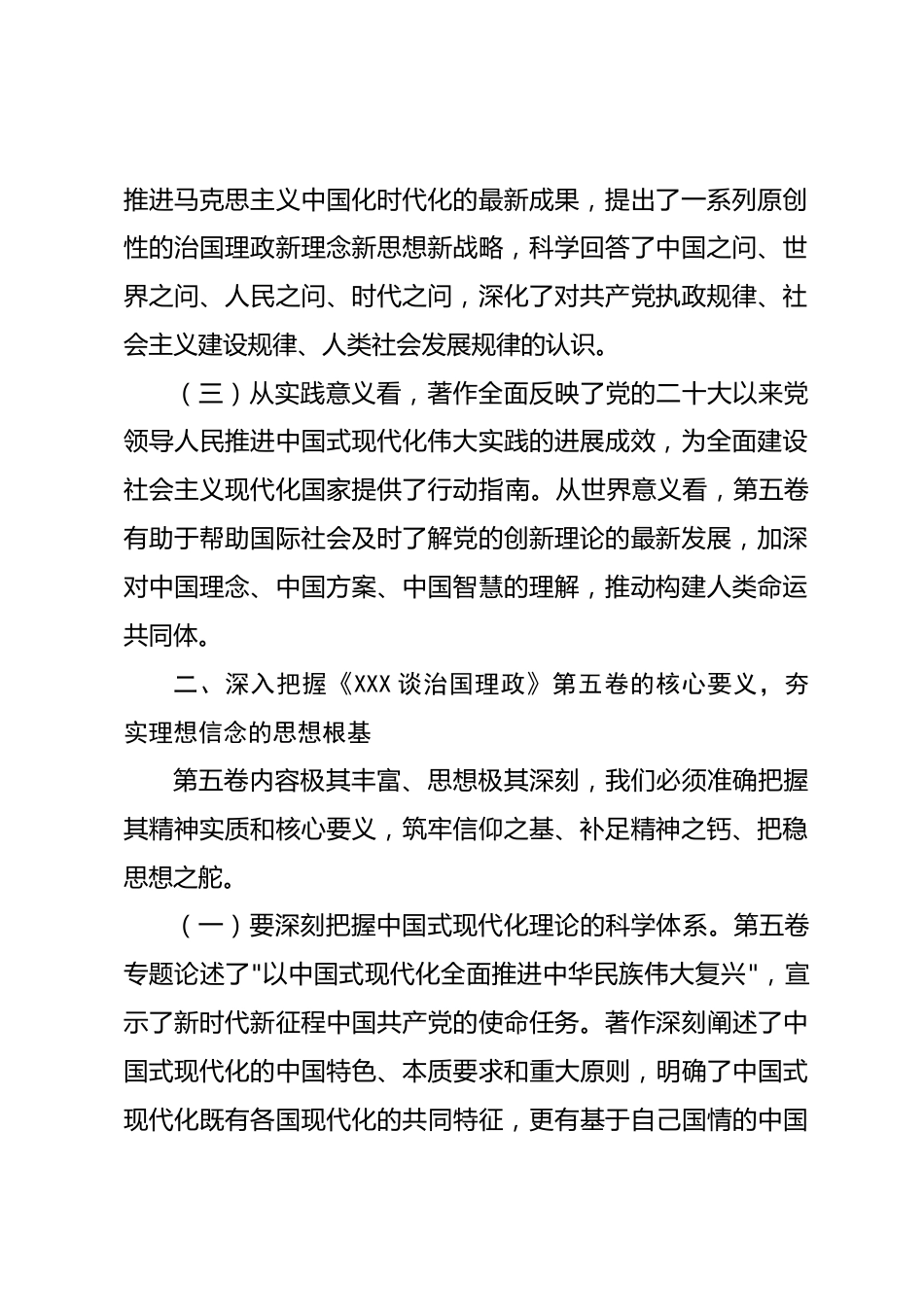 推进马克思主义中国化时代化的最新成果，提出了一系列原创性的治国理政新理念新思想新战略，科学回答了中国之问、世界之问、人民之问、时代之问，深化了对共产党执政规律、社会主义建设规律、人类社会发展规律的认识。

（三）从实践意义看，著作全面反映了党的二十大以来党领导人民推进中国式现代化伟大实践的进展成效，为全面建设社会主义现代化国家提供了行动指南。从世界意义看，第五卷有助于帮助国际社会及时了解党的创新理论的最新发展，加深对中国理念、中国方案、中国智慧的理解，推动构建人类命运共同体。

二、深入把握《XXX 谈治国理政》第五卷的核心要义，夯实理想信念的思想根基

第五卷内容极其丰富、思想极其深刻，我们必须准确把握其精神实质和核心要义，筑牢信仰之基、补足精神之钙、把稳思想之舵。

（一）要深刻把握中国式现代化理论的科学体系。第五卷专题论述了"以中国式现代化全面推进中华民族伟大复兴"，宣示了新时代新征程中国共产党的使命任务。著作深刻阐述了中国式现代化的中国特色、本质要求和重大原则，明确了中国式现代化既有各国现代化的共同特征，更有基于自己国情的中国